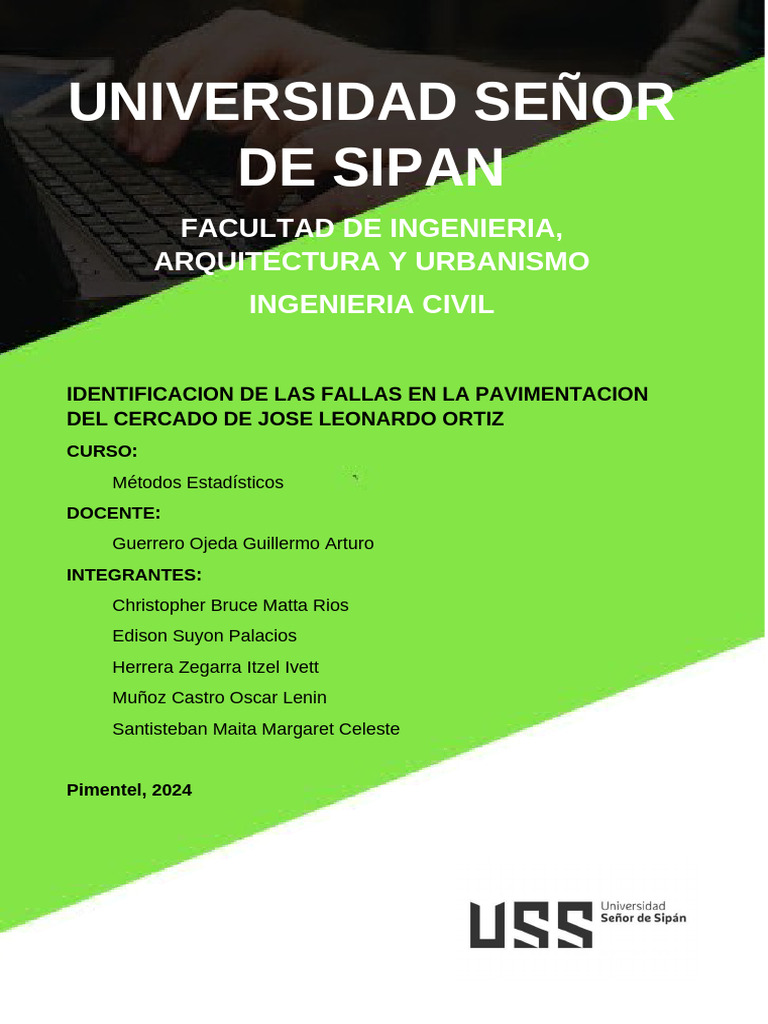 UNIVERSIDAD SEÑOR DE SIPAN

FACULTAD DE INGENIERIA, ARQUITECTURA Y URBANISMO

INGENIERIA CIVIL

IDENTIFICACION DE LAS FALLAS EN LA PAVIMENTACION DEL CERCADO DE JOSE LEONARDO ORTIZ

CURSO:

Métodos Estadísticos

DOCENTE:

Guerrero Ojeda Guillermo Arturo

INTEGRANTES:

Christopher Bruce Matta Rios

Edison Suyon Palacios

Herrera Zegarra Itzel Ivett

Muñoz Castro Oscar Lenin

Santisteban Maita Margaret Celeste

Pimentel, 2024

USS Universidad Señor de Sipán